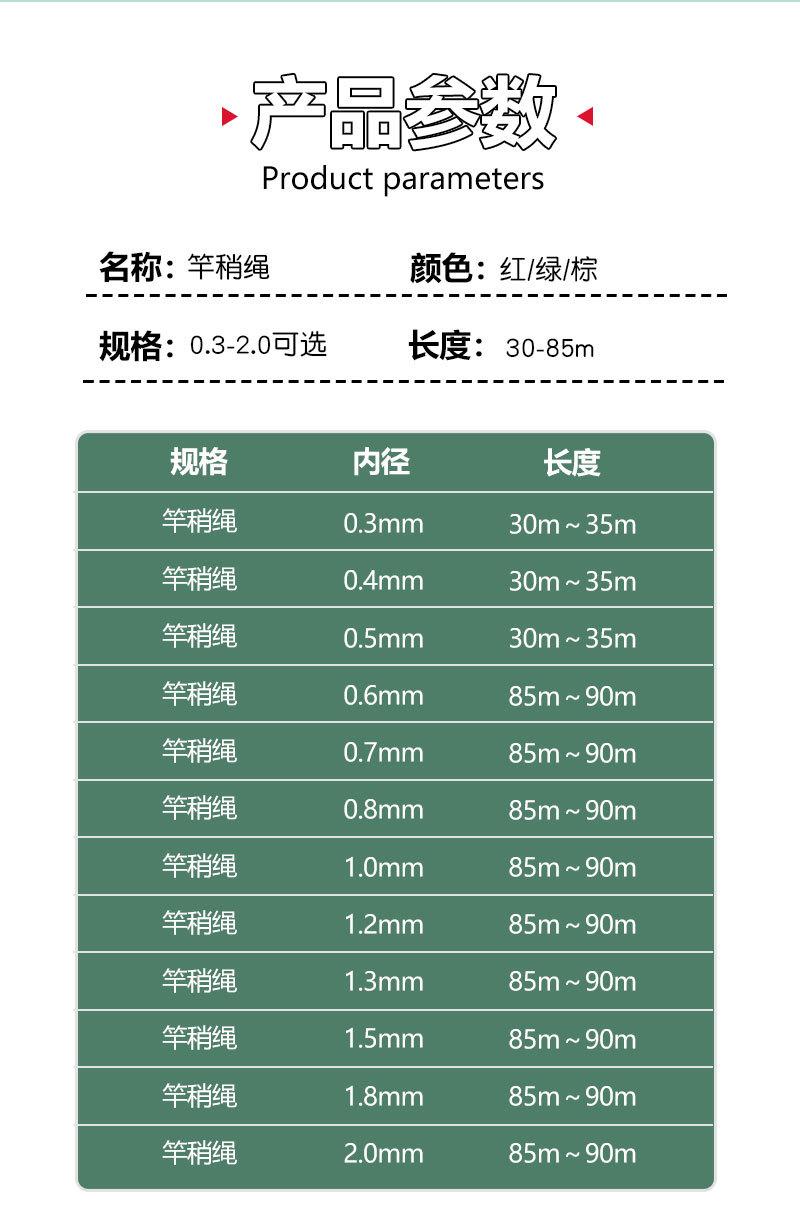 产品参数
Product parameters

名称：竿稍绳 颜色：红/绿/棕

规格：0.3-2.0可选 长度：30-85m

| 规格 | 内径 | 长度 |
|---|---|---|
| 竿稍绳 | 0.3mm | 30m～35m |
| 竿稍绳 | 0.4mm | 30m～35m |
| 竿稍绳 | 0.5mm | 30m～35m |
| 竿稍绳 | 0.6mm | 85m～90m |
| 竿稍绳 | 0.7mm | 85m～90m |
| 竿稍绳 | 0.8mm | 85m～90m |
| 竿稍绳 | 1.0mm | 85m～90m |
| 竿稍绳 | 1.2mm | 85m～90m |
| 竿稍绳 | 1.3mm | 85m～90m |
| 竿稍绳 | 1.5mm | 85m～90m |
| 竿稍绳 | 1.8mm | 85m～90m |
| 竿稍绳 | 2.0mm | 85m～90m |